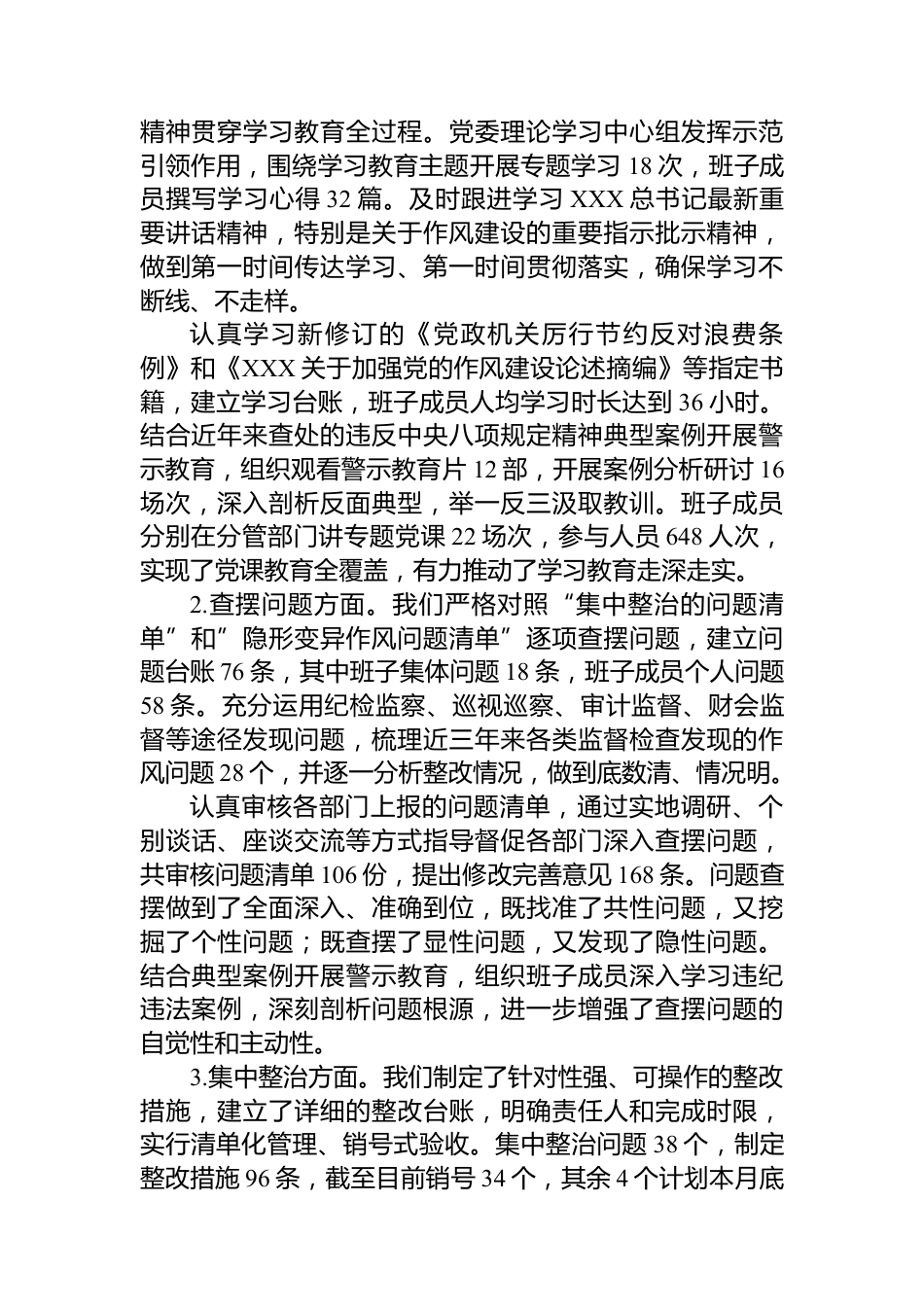 精神贯穿学习教育全过程。党委理论学习中心组发挥示范引领作用，围绕学习教育主题开展专题学习 18 次，班子成员撰写学习心得 32 篇。及时跟进学习 XXX 总书记最新重要讲话精神，特别是关于作风建设的重要指示批示精神，做到第一时间传达学习、第一时间贯彻落实，确保学习不断线、不走样。

认真学习新修订的《党政机关厉行节约反对浪费条例》和《XXX 关于加强党的作风建设论述摘编》等指定书籍，建立学习台账，班子成员人均学习时长达到 36 小时。结合近年来查处的违反中央八项规定精神典型案例开展警示教育，组织观看警示教育片 12 部，开展案例分析研讨 16 场次，深入剖析反面典型，举一反三汲取教训。班子成员分别在分管部门讲专题党课 22 场次，参与人员 648 人次，实现了党课教育全覆盖，有力推动了学习教育走深走实。

2.查摆问题方面。我们严格对照“集中整治的问题清单”和”隐形变异作风问题清单”逐项查摆问题，建立问题台账 76 条，其中班子集体问题 18 条，班子成员个人问题 58 条。充分运用纪检监察、巡视巡察、审计监督、财会监督等途径发现问题，梳理近三年来各类监督检查发现的作风问题 28 个，并逐一分析整改情况，做到底数清、情况明。

认真审核各部门上报的问题清单，通过实地调研、个别谈话、座谈交流等方式指导督促各部门深入查摆问题，共审核问题清单 106 份，提出修改完善意见 168 条。问题查摆做到了全面深入、准确到位，既找准了共性问题，又挖掘了个性问题；既查摆了显性问题，又发现了隐性问题。结合典型案例开展警示教育，组织班子成员深入学习违纪违法案例，深刻剖析问题根源，进一步增强了查摆问题的自觉性和主动性。

3.集中整治方面。我们制定了针对性强、可操作的整改措施，建立了详细的整改台账，明确责任人和完成时限，实行清单化管理、销号式验收。集中整治问题 38 个，制定整改措施 96 条，截至目前销号 34 个，其余 4 个计划本月底